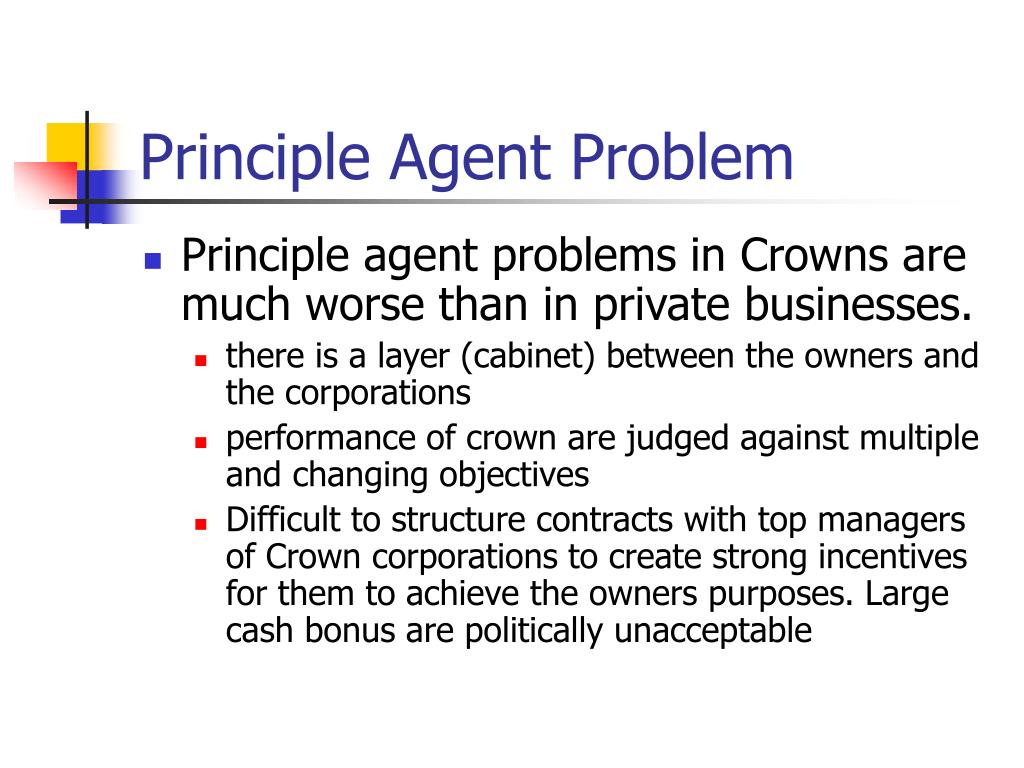 Principle Agent Problem

Principle agent problems in Crowns are much worse than in private businesses.

there is a layer (cabinet) between the owners and the corporations

performance of crown are judged against multiple and changing objectives

Difficult to structure contracts with top managers of Crown corporations to create strong incentives for them to achieve the owners purposes. Large cash bonus are politically unacceptable